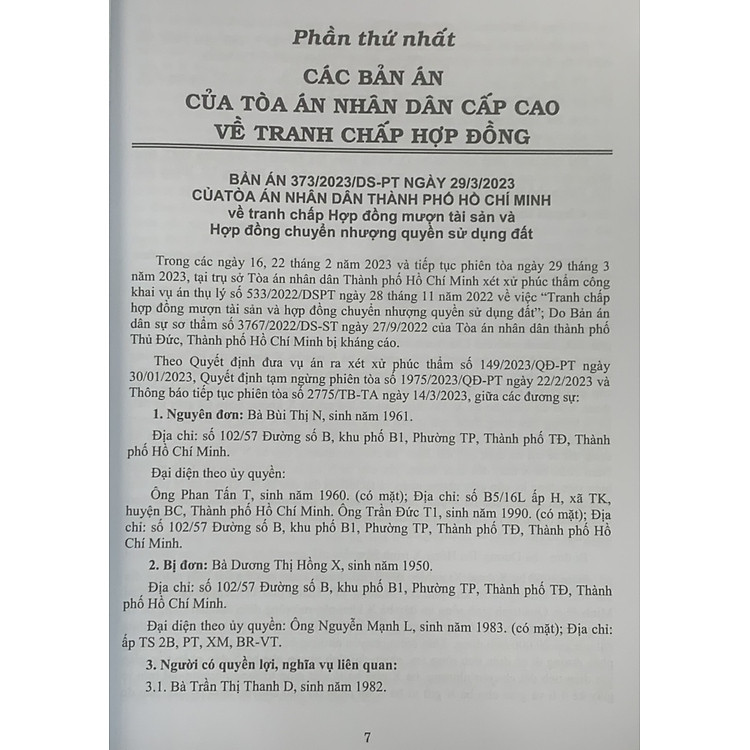 Phần thứ nhất

CÁC BẢN ÁN
CỦA TÒA ÁN NHÂN DÂN CẤP CAO
VỀ TRANH CHẤP HỢP ĐỒNG

BẢN ÁN 373/2023/DS-PT NGÀY 29/3/2023
CỦATÒA ÁN NHÂN DÂN THÀNH PHỐ HỒ CHÍ MINH
về tranh chấp Hợp đồng mượn tài sản và
Hợp đồng chuyển nhượng quyền sử dụng đất

Trong các ngày 16, 22 tháng 2 năm 2023 và tiếp tục phiên tòa ngày 29 tháng 3 năm 2023, tại trụ sở Tòa án nhân dân Thành phố Hồ Chí Minh xét xử phúc thẩm công khai vụ án thụ lý số 533/2022/DSPT ngày 28 tháng 11 năm 2022 về việc "Tranh chấp hợp đồng mượn tài sản và hợp đồng chuyển nhượng quyền sử dụng đất"; Do Bản án dân sự sơ thẩm số 3767/2022/DS-ST ngày 27/9/2022 của Tòa án nhân dân thành phố Thủ Đức, Thành phố Hồ Chí Minh bị kháng cáo.

Theo Quyết định đưa vụ án ra xét xử phúc thẩm số 149/2023/QĐ-PT ngày 30/01/2023, Quyết định tạm ngừng phiên tòa số 1975/2023/QĐ-PT ngày 22/2/2023 và Thông báo tiếp tục phiên tòa số 2775/TB-TA ngày 14/3/2023, giữa các đương sự:

1. Nguyên đơn: Bà Bùi Thị N, sinh năm 1961.

Địa chỉ: số 102/57 Đường số B, khu phố B1, Phường TP, Thành phố TĐ, Thành phố Hồ Chí Minh.

Đại diện theo ủy quyền:

Ông Phan Tấn T, sinh năm 1960. (có mặt); Địa chỉ: số B5/16L ấp H, xã TK, huyện BC, Thành phố Hồ Chí Minh. Ông Trần Đức T1, sinh năm 1990. (có mặt); Địa chỉ: số 102/57 Đường số B, khu phố B1, Phường TP, Thành phố TĐ, Thành phố Hồ Chí Minh.

2. Bị đơn: Bà Dương Thị Hồng X, sinh năm 1950.

Địa chỉ: số 102/57 Đường số B, khu phố B1, Phường TP, Thành phố TĐ, Thành phố Hồ Chí Minh.

Đại diện theo ủy quyền: Ông Nguyễn Mạnh L, sinh năm 1983. (có mặt); Địa chỉ: ấp TS 2B, PT, XM, BR-VT.

3. Người có quyền lợi, nghĩa vụ liên quan:

3.1. Bà Trần Thị Thanh D, sinh năm 1982.

7